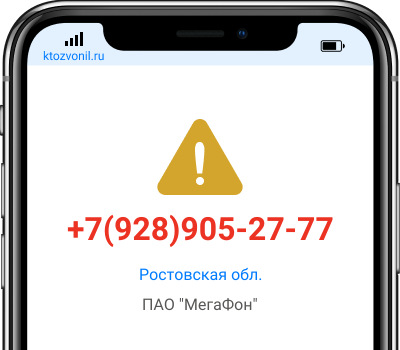 ktozvonil.ru

+7(928)905-27-77

Ростовская обл.

ПАО "МегаФон"